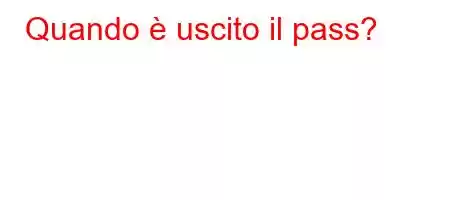 Quando è uscito il pass?